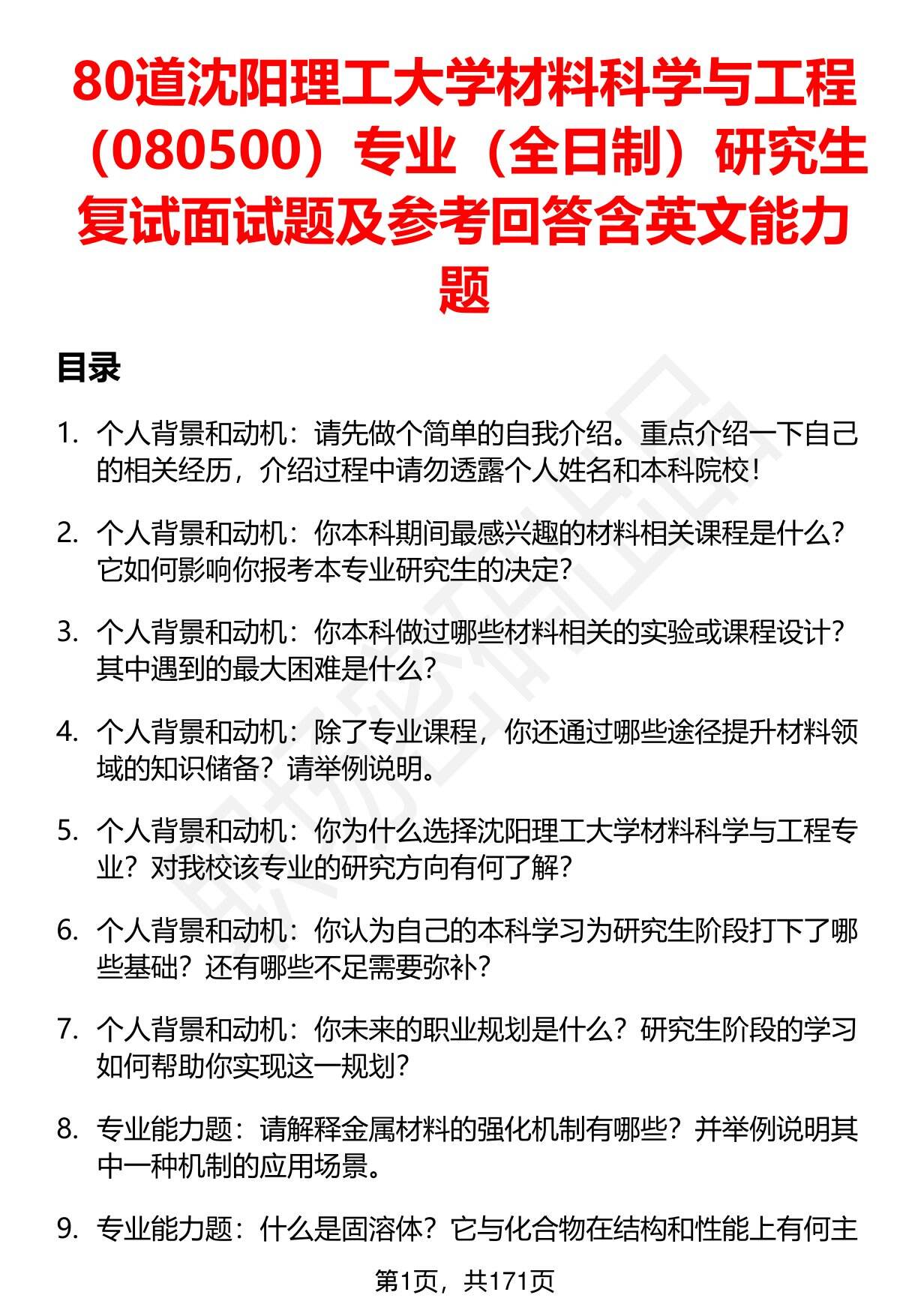 80道沈阳理工大学材料科学与工程（080500）专业（全日制）研究生复试面试题及参考回答含英文能力题

目录

1. 个人背景和动机：请先做个简单的自我介绍。重点介绍一下自己的相关经历，介绍过程中请勿透露个人姓名和本科院校！

2. 个人背景和动机：你本科期间最感兴趣的材料相关课程是什么？它如何影响你报考本专业研究生的决定？

3. 个人背景和动机：你本科做过哪些材料相关的实验或课程设计？其中遇到的最大困难是什么？

4. 个人背景和动机：除了专业课程，你还通过哪些途径提升材料领域的知识储备？请举例说明。

5. 个人背景和动机：你为什么选择沈阳理工大学材料科学与工程专业？对我校该专业的研究方向有何了解？

6. 个人背景和动机：你认为自己的本科学习为研究生阶段打下了哪些基础？还有哪些不足需要弥补？

7. 个人背景和动机：你未来的职业规划是什么？研究生阶段的学习如何帮助你实现这一规划？

8. 专业能力题：请解释金属材料的强化机制有哪些？并举例说明其中一种机制的应用场景。

9. 专业能力题：什么是固溶体？它与化合物在结构和性能上有何主

第1页，共171页